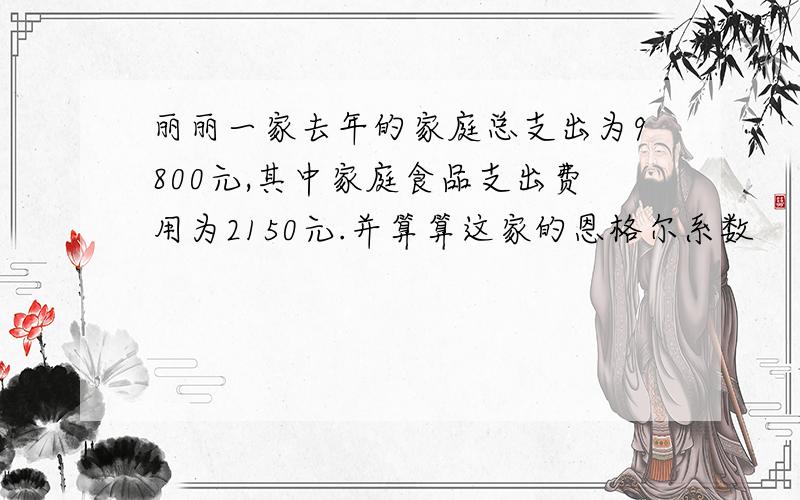 丽丽一家去年的家庭总支出为9800元,其中家庭食品支出费用为2150元.并算算这家的恩格尔系数